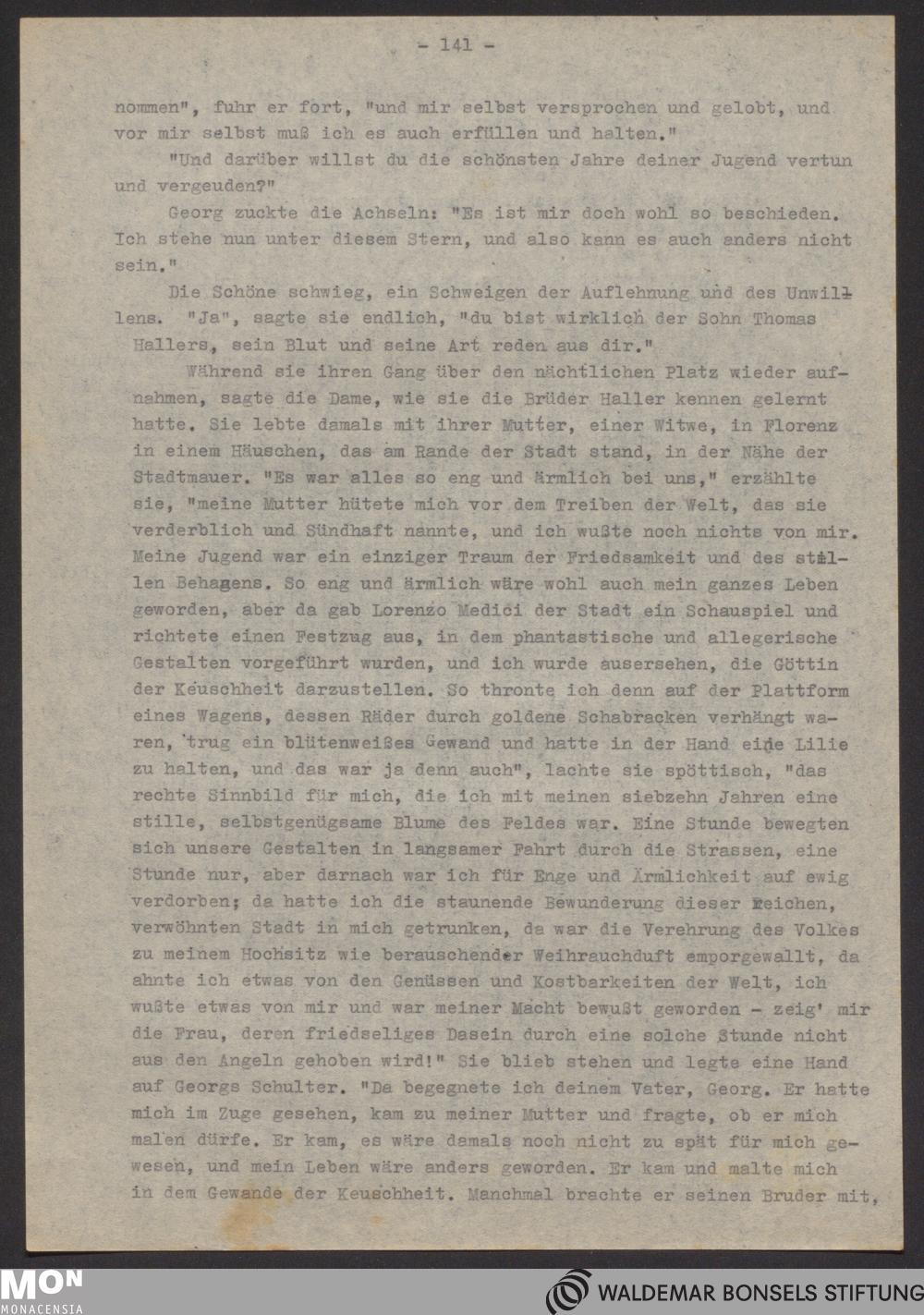 - 141 -

nommen", fuhr er fort, "und mir selbst versprochen und gelobt, und vor mir selbst muß ich es auch erfüllen und halten."

"Und darüber willst du die schönsten Jahre deiner Jugend vertun und vergeuden?"

Georg zuckte die Achseln: "Es ist mir doch wohl so beschieden. Ich stehe nun unter diesem Stern, und also kann es auch anders nicht sein."

Die Schöne schwieg, ein Schweigen der Auflehnung und des Unwillens. "Ja", sagte sie endlich, "du bist wirklich der Sohn Thomas Hallers, sein Blut und seine Art reden aus dir."

Während sie ihren Gang über den nächtlichen Platz wieder aufnahmen, sagte die Dame, wie sie die Brüder Haller kennen gelernt hatte. Sie lebte damals mit ihrer Mutter, einer Witwe, in Florenz in einem Häuschen, das am Rande der Stadt stand, in der Nähe der Stadtmauer. "Es war alles so eng und ärmlich bei uns," erzählte sie, "meine Mutter hütete mich vor dem Treiben der Welt, das sie verderblich und Sündhaft nannte, und ich wußte noch nichts von mir. Meine Jugend war ein einziger Traum der Friedsamkeit und des stillen Behagens. So eng und ärmlich wäre wohl auch mein ganzes Leben geworden, aber da gab Lorenzo Medici der Stadt ein Schauspiel und richtete einen Festzug aus, in dem phantastische und allegerische Gestalten vorgeführt wurden, und ich wurde ausersehen, die Göttin der Keuschheit darzustellen. So thronte ich denn auf der Plattform eines Wagens, dessen Räder durch goldene Schabracken verhängt waren, trug ein blütenweißes Gewand und hatte in der Hand eine Lilie zu halten, und das war ja denn auch", lachte sie spöttisch, "das rechte Sinnbild für mich, die ich mit meinen siebzehn Jahren eine stille, selbstgenügsame Blume des Feldes war. Eine Stunde bewegten sich unsere Gestalten in langsamer Fahrt durch die Strassen, eine Stunde nur, aber darnach war ich für Enge und Ärmlichkeit auf ewig verdorben; da hatte ich die staunende Bewunderung dieser reichen, verwöhnten Stadt in mich getrunken, da war die Verehrung des Volkes zu meinem Hochsitz wie berauschender Weihrauchduft emporgewallt, da ahnte ich etwas von den Genüssen und Kostbarkeiten der Welt, ich wußte etwas von mir und war meiner Macht bewußt geworden - zeig' mir die Frau, deren friedseliges Dasein durch eine solche Stunde nicht aus den Angeln gehoben wird!" Sie blieb stehen und legte eine Hand auf Georgs Schulter. "Da begegnete ich deinem Vater, Georg. Er hatte mich im Zuge gesehen, kam zu meiner Mutter und fragte, ob er mich malen dürfe. Er kam, es wäre damals noch nicht zu spät für mich gewesen, und mein Leben wäre anders geworden. Er kam und malte mich in dem Gewande der Keuschheit. Manchmal brachte er seinen Bruder mit,

MON
MONACENSIA

WALDEMAR BONSELS STIFTUNG